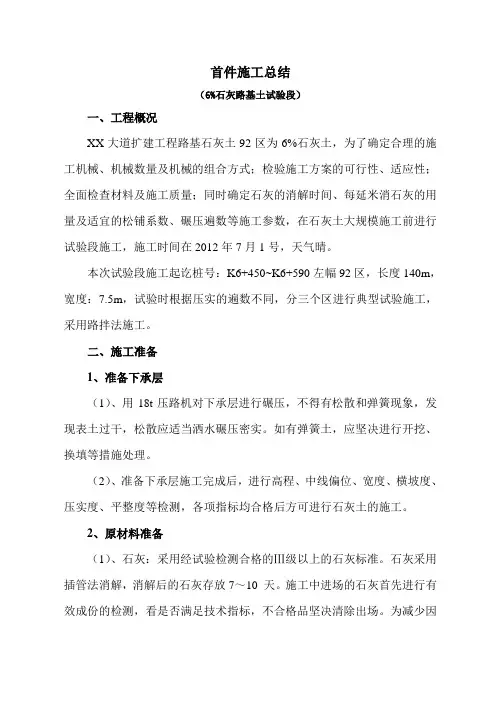 首件施工总结

（6%石灰路基土试验段）

一、工程概况

XX 大道扩建工程路基石灰土 92 区为 6%石灰土，为了确定合理的施工机械、机械数量及机械的组合方式；检验施工方案的可行性、适应性；全面检查材料及施工质量；同时确定石灰的消解时间、每延米消石灰的用量及适宜的松铺系数、碾压遍数等施工参数，在石灰土大规模施工前进行试验段施工，施工时间在 2012 年 7 月 1 号，天气晴。

本次试验段施工起讫桩号：K6+450~K6+590 左幅 92 区，长度 140m，宽度：7.5m，试验时根据压实的遍数不同，分三个区进行典型试验施工，采用路拌法施工。

二、施工准备

1、准备下承层

（1）、用 18t 压路机对下承层进行碾压，不得有松散和弹簧现象，发现表土过干，松散应适当洒水碾压密实。如有弹簧土，应坚决进行开挖、换填等措施处理。

（2）、准备下承层施工完成后，进行高程、中线偏位、宽度、横坡度、压实度、平整度等检测，各项指标均合格后方可进行石灰土的施工。

2、原材料准备

（1）、石灰：采用经试验检测合格的Ⅲ级以上的石灰标准。石灰采用插管法消解，消解后的石灰存放 7～10 天。施工中进场的石灰首先进行有效成份的检测，看是否满足技术指标，不合格品坚决清除出场。为减少因